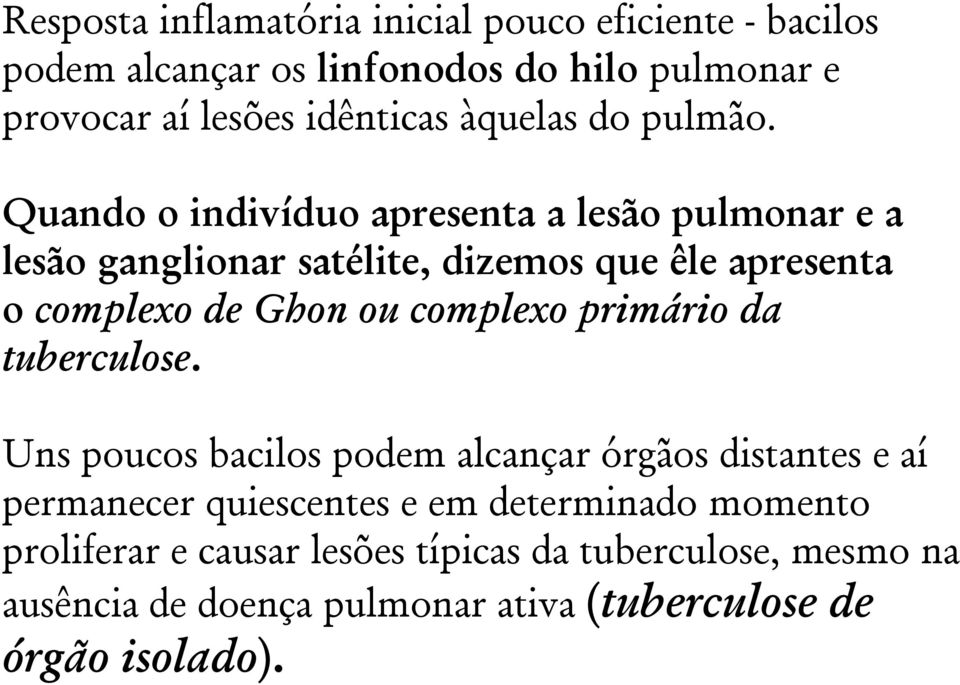 Resposta inflamatória inicial pouco eficiente - bacilos podem alcançar os linfonodos do hilo pulmonar e provocar aí lesões idênticas àquelas do pulmão.

Quando o indivíduo apresenta a lesão pulmonar e a lesão ganglionar satélite, dizemos que êle apresenta o complexo de Ghon ou complexo primário da tuberculose.

Uns poucos bacilos podem alcançar órgãos distantes e aí permanecer quiescentes e em determinado momento proliferar e causar lesões típicas da tuberculose, mesmo na ausência de doença pulmonar ativa (tuberculose de órgão isolado).